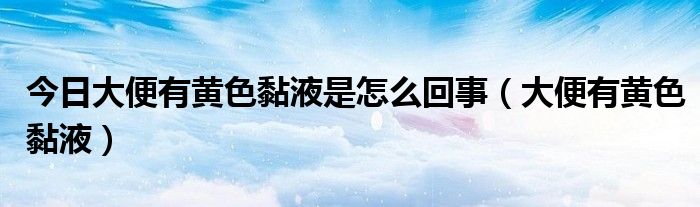 今日大便有黄色黏液是怎么回事（大便有黄色黏液）